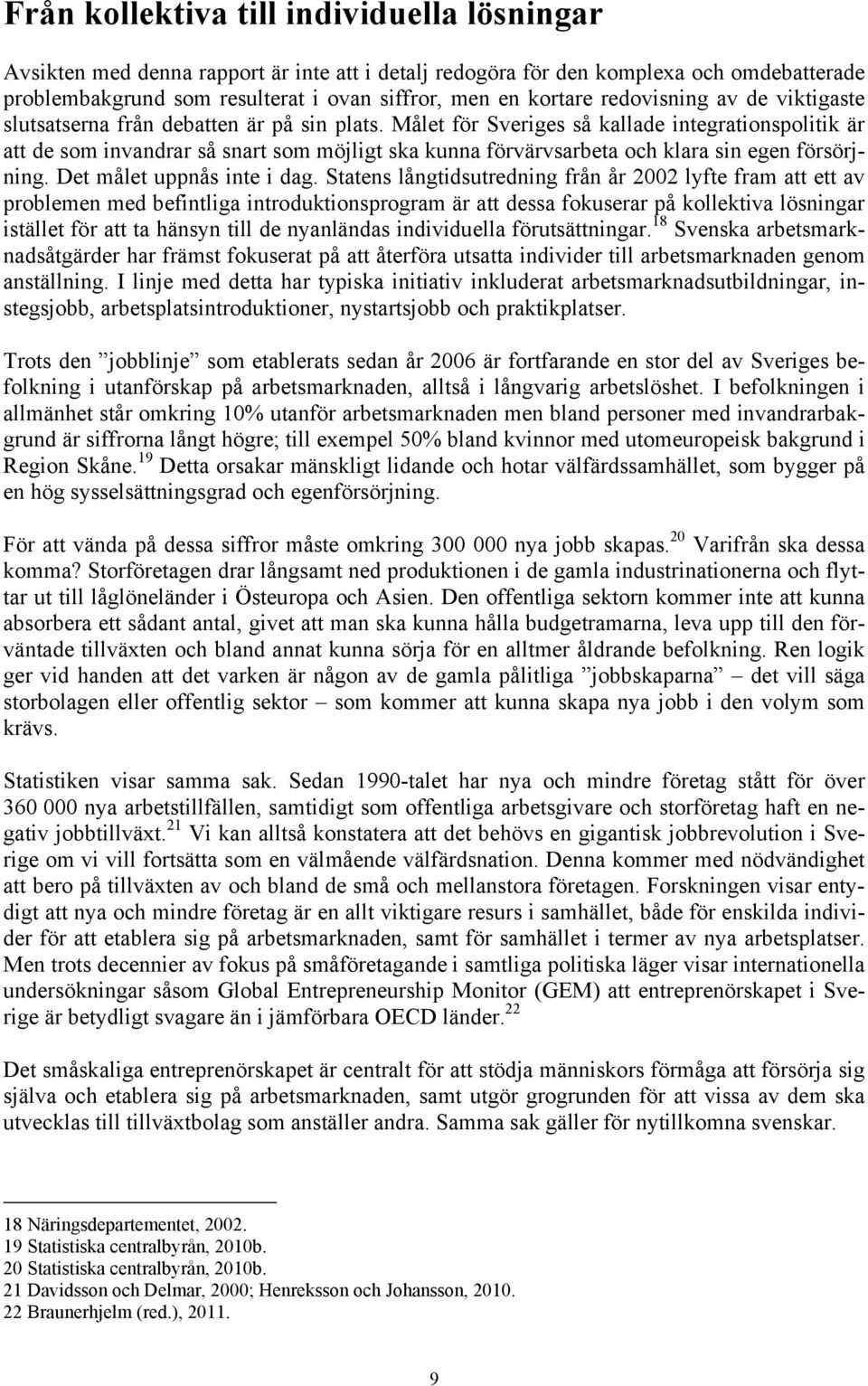 Från kollektiva till individuella lösningar

Avsikten med denna rapport är inte att i detalj redogöra för den komplexa och omdebatterade problembakgrund som resulterat i ovan siffror, men en kortare redovisning av de viktigaste slutsatserna från debatten är på sin plats. Målet för Sveriges så kallade integrationspolitik är att de som invandrar så snart som möjligt ska kunna förvärvsarbeta och klara sin egen försörjning. Det målet uppnås inte i dag. Statens långtidsutredning från år 2002 lyfte fram att ett av problemen med befintliga introduktionsprogram är att dessa fokuserar på kollektiva lösningar istället för att ta hänsyn till de nyanländas individuella förutsättningar.$^{18}$ Svenska arbetsmarknadsåtgärder har främst fokuserat på att återföra utsatta individer till arbetsmarknaden genom anställning. I linje med detta har typiska initiativ inkluderat arbetsmarknadsutbildningar, instegsjobb, arbetsplatsintroduktioner, nystartsjobb och praktikplatser.

Trots den ”jobblinje” som etablerats sedan år 2006 är fortfarande en stor del av Sveriges befolkning i utanförskap på arbetsmarknaden, alltså i långvarig arbetslöshet. I befolkningen i allmänhet står omkring 10% utanför arbetsmarknaden men bland personer med invandrarbakgrund är siffrorna långt högre; till exempel 50% bland kvinnor med utomeuropeisk bakgrund i Region Skåne.$^{19}$ Detta orsakar mänskligt lidande och hotar välfärdssamhället, som bygger på en hög sysselsättningsgrad och egenförsörjning.

För att vända på dessa siffror måste omkring 300 000 nya jobb skapas.$^{20}$ Varifrån ska dessa komma? Storföretagen drar långsamt ned produktionen i de gamla industrinationerna och flyttar ut till låglöneländer i Östeuropa och Asien. Den offentliga sektorn kommer inte att kunna absorbera ett sådant antal, givet att man ska kunna hålla budgetramarna, leva upp till den förväntade tillväxten och bland annat kunna sörja för en alltmer åldrande befolkning. Ren logik ger vid handen att det varken är någon av de gamla pålitliga ”jobbskaparna” – det vill säga storbolagen eller offentlig sektor – som kommer att kunna skapa nya jobb i den volym som krävs.

Statistiken visar samma sak. Sedan 1990-talet har nya och mindre företag stått för över 360 000 nya arbetstillfällen, samtidigt som offentliga arbetsgivare och storföretag haft en negativ jobbtillväxt.$^{21}$ Vi kan alltså konstatera att det behövs en gigantisk jobbrevolution i Sverige om vi vill fortsätta som en välmående välfärdsnation. Denna kommer med nödvändighet att bero på tillväxten av och bland de små och mellanstora företagen. Forskningen visar entydigt att nya och mindre företag är en allt viktigare resurs i samhället, både för enskilda individer för att etablera sig på arbetsmarknaden, samt för samhället i termer av nya arbetsplatser. Men trots decennier av fokus på småföretagande i samtliga politiska läger visar internationella undersökningar såsom Global Entrepreneurship Monitor (GEM) att entreprenörskapet i Sverige är betydligt svagare än i jämförbara OECD länder.$^{22}$

Det småskaliga entreprenörskapet är centralt för att stödja människors förmåga att försörja sig själva och etablera sig på arbetsmarknaden, samt utgör grogrunden för att vissa av dem ska utvecklas till tillväxtbolag som anställer andra. Samma sak gäller för nytillkomna svenskar.

18 Näringsdepartementet, 2002.
19 Statistiska centralbyrån, 2010b.
20 Statistiska centralbyrån, 2010b.
21 Davidsson och Delmar, 2000; Henreksson och Johansson, 2010.
22 Braunerhjelm (red.), 2011.

9